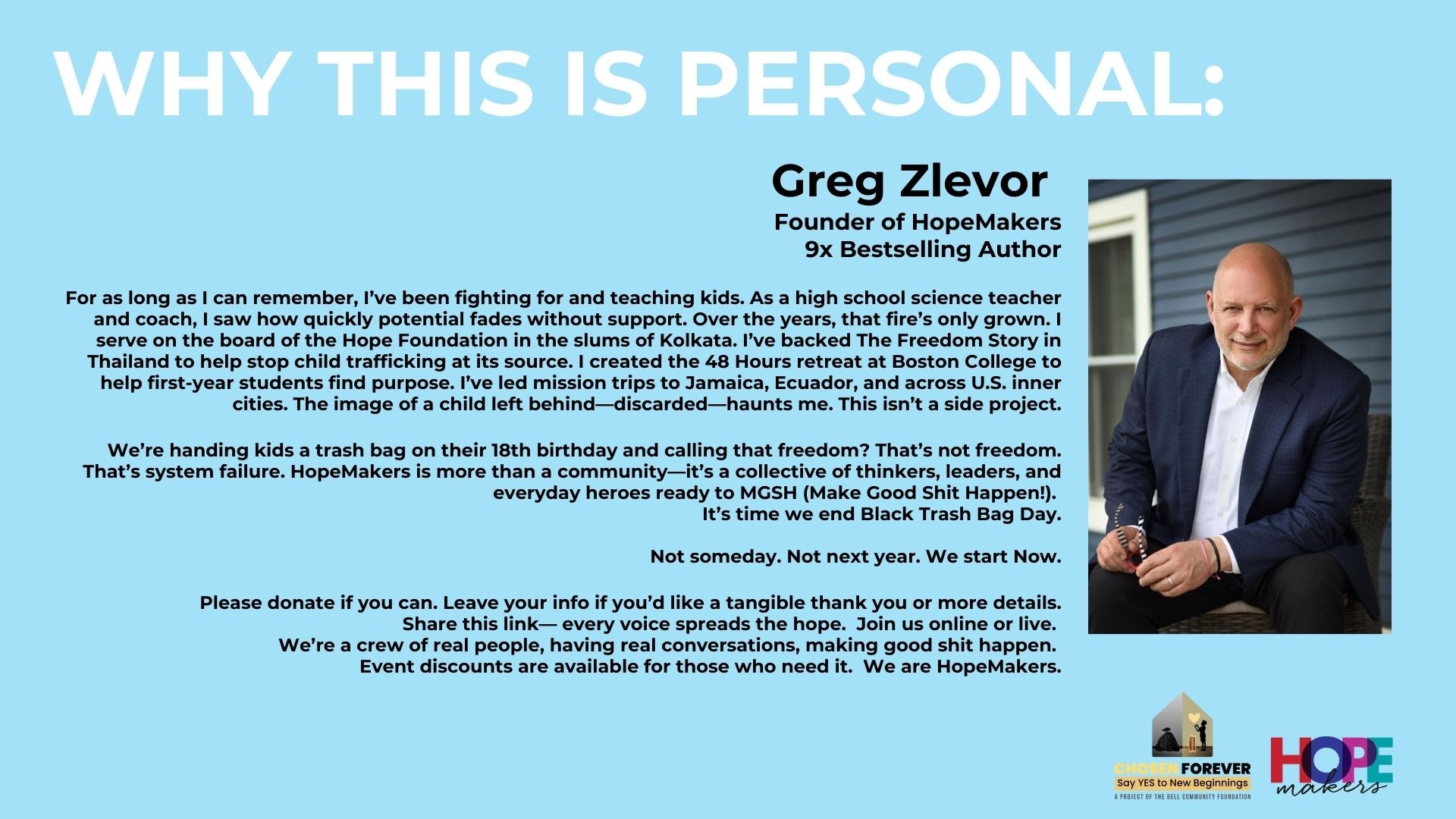 WHY THIS IS PERSONAL:

Greg Zlevor

Founder of HopeMakers
9x Bestselling Author

For as long as I can remember, I've been fighting for and teaching kids. As a high school science teacher and coach, I saw how quickly potential fades without support. Over the years, that fire's only grown. I serve on the board of the Hope Foundation in the slums of Kolkata. I've backed The Freedom Story in Thailand to help stop child trafficking at its source. I created the 48 Hours retreat at Boston College to help first-year students find purpose. I've led mission trips to Jamaica, Ecuador, and across U.S. inner cities. The image of a child left behind—discarded—haunts me. This isn't a side project.

We're handing kids a trash bag on their 18th birthday and calling that freedom? That's not freedom. That's system failure. HopeMakers is more than a community—it's a collective of thinkers, leaders, and everyday heroes ready to MGSH (Make Good Shit Happen!).
It's time we end Black Trash Bag Day.

Not someday. Not next year. We start Now.

Please donate if you can. Leave your info if you'd like a tangible thank you or more details.
Share this link— every voice spreads the hope. Join us online or live.
We're a crew of real people, having real conversations, making good shit happen.
Event discounts are available for those who need it. We are HopeMakers.

CHOSEN FOREVER
Say YES to New Beginnings
A PROJECT OF THE BELL COMMUNITY FOUNDATION

HOPE makers